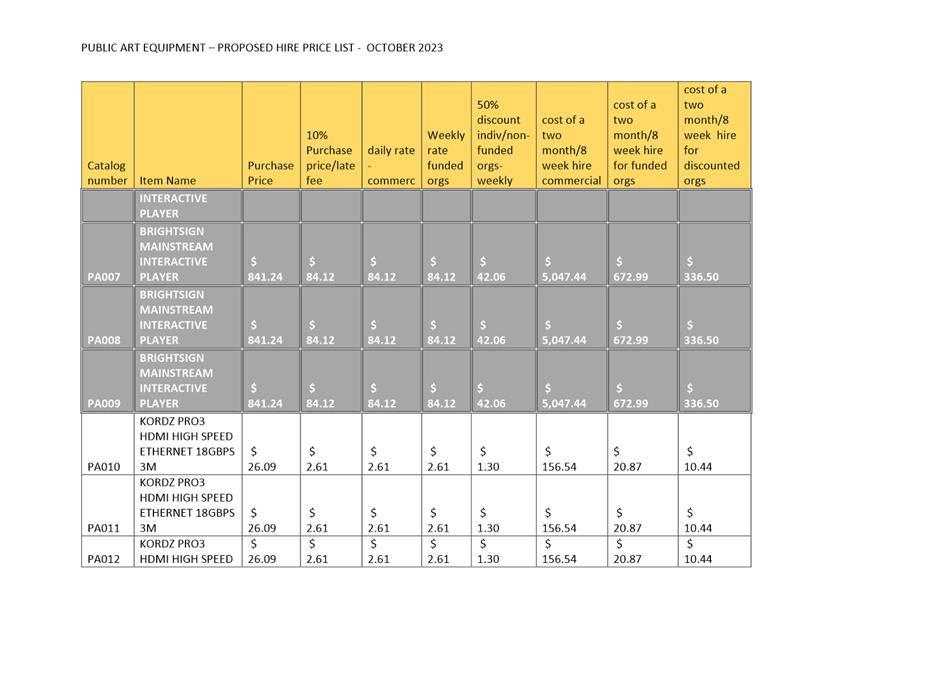 PUBLIC ART EQUIPMENT – PROPOSED HIRE PRICE LIST - OCTOBER 2023

| Catalog number | Item Name | Purchase Price | 10% Purchase price/late fee | daily rate - commerc | Weekly rate funded orgs | 50% discount indiv/non-funded orgs-weekly | cost of a two month/8 week hire commercial | cost of a two month/8 week hire for funded orgs | cost of a two month/8 week hire for discounted orgs |
|---|---|---|---|---|---|---|---|---|---|
| | INTERACTIVE PLAYER | | | | | | | | |
| PA007 | BRIGHTSIGN MAINSTREAM INTERACTIVE PLAYER | $ 841.24 | $ 84.12 | $ 84.12 | $ 84.12 | $ 42.06 | $ 5,047.44 | $ 672.99 | $ 336.50 |
| PA008 | BRIGHTSIGN MAINSTREAM INTERACTIVE PLAYER | $ 841.24 | $ 84.12 | $ 84.12 | $ 84.12 | $ 42.06 | $ 5,047.44 | $ 672.99 | $ 336.50 |
| PA009 | BRIGHTSIGN MAINSTREAM INTERACTIVE PLAYER | $ 841.24 | $ 84.12 | $ 84.12 | $ 84.12 | $ 42.06 | $ 5,047.44 | $ 672.99 | $ 336.50 |
| PA010 | KORDZ PRO3 HDMI HIGH SPEED ETHERNET 18GBPS 3M | $ 26.09 | $ 2.61 | $ 2.61 | $ 2.61 | $ 1.30 | $ 156.54 | $ 20.87 | $ 10.44 |
| PA011 | KORDZ PRO3 HDMI HIGH SPEED ETHERNET 18GBPS 3M | $ 26.09 | $ 2.61 | $ 2.61 | $ 2.61 | $ 1.30 | $ 156.54 | $ 20.87 | $ 10.44 |
| PA012 | KORDZ PRO3 HDMI HIGH SPEED | $ 26.09 | $ 2.61 | $ 2.61 | $ 2.61 | $ 1.30 | $ 156.54 | $ 20.87 | $ 10.44 |